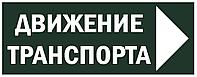 ДВИЖЕНИЕ
ТРАНСПОРТА